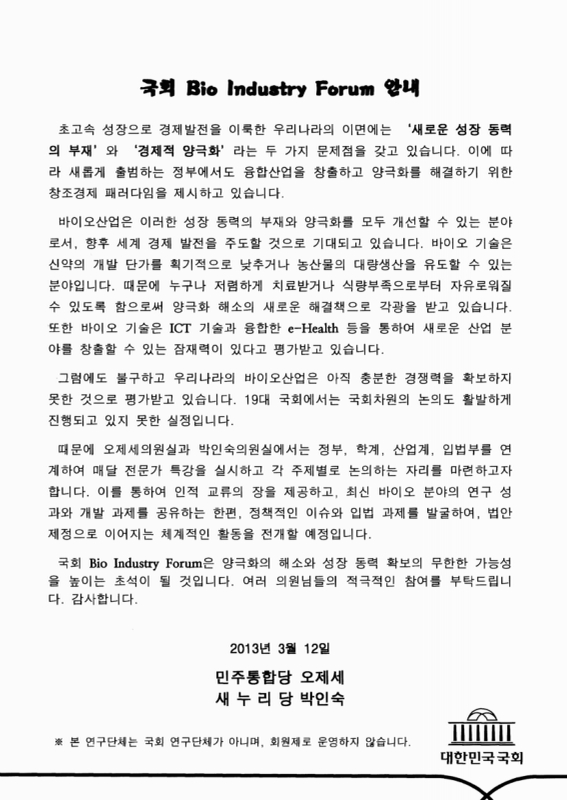 국회 Bio Industry Forum 안내

초고속 성장으로 경제발전을 이룩한 우리나라의 이면에는 '새로운 성장 동력의 부재' 와 '경제적 양극화' 라는 두 가지 문제점을 갖고 있습니다. 이에 따라 새롭게 출범하는 정부에서도 융합산업을 창출하고 양극화를 해결하기 위한 창조경제 패러다임을 제시하고 있습니다.

바이오산업은 이러한 성장 동력의 부재와 양극화를 모두 개선할 수 있는 분야로서, 향후 세계 경제 발전을 주도할 것으로 기대되고 있습니다. 바이오 기술은 신약의 개발 단가를 획기적으로 낮추거나 농산물의 대량생산을 유도할 수 있는 분야입니다. 때문에 누구나 저렴하게 치료받거나 식량부족으로부터 자유로워질 수 있도록 함으로써 양극화 해소의 새로운 해결책으로 각광을 받고 있습니다. 또한 바이오 기술은 ICT 기술과 융합한 e-Health 등을 통하여 새로운 산업 분야를 창출할 수 있는 잠재력이 있다고 평가받고 있습니다.

그럼에도 불구하고 우리나라의 바이오산업은 아직 충분한 경쟁력을 확보하지 못한 것으로 평가받고 있습니다. 19대 국회에서는 국회차원의 논의도 활발하게 진행되고 있지 못한 실정입니다.

때문에 오제세의원실과 박인숙의원실에서는 정부, 학계, 산업계, 입법부를 연계하여 매달 전문가 특강을 실시하고 각 주제별로 논의하는 자리를 마련하고자 합니다. 이를 통하여 인적 교류의 장을 제공하고, 최신 바이오 분야의 연구 성과와 개발 과제를 공유하는 한편, 정책적인 이슈와 입법 과제를 발굴하여, 법안 제정으로 이어지는 체계적인 활동을 전개할 예정입니다.

국회 Bio Industry Forum은 양극화의 해소와 성장 동력 확보의 무한한 가능성을 높이는 초석이 될 것입니다. 여러 의원님들의 적극적인 참여를 부탁드립니다. 감사합니다.

2013년 3월 12일

민주통합당 오제세
새 누 리 당 박인숙

※ 본 연구단체는 국회 연구단체가 아니며, 회원제로 운영하지 않습니다.

대한민국국회